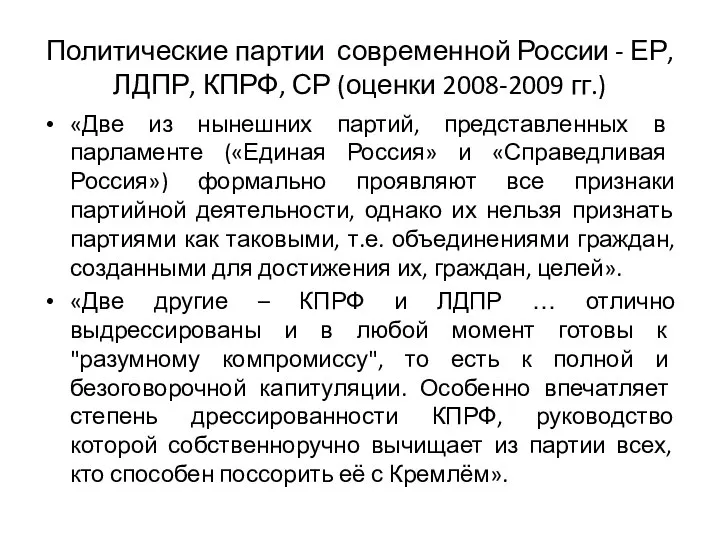 Политические партии современной России - ЕР, ЛДПР, КПРФ, СР (оценки 2008-2009 гг.)

• «Две из нынешних партий, представленных в парламенте («Единая Россия» и «Справедливая Россия») формально проявляют все признаки партийной деятельности, однако их нельзя признать партиями как таковыми, т.е. объединениями граждан, созданными для достижения их, граждан, целей».

• «Две другие – КПРФ и ЛДПР … отлично выдрессированы и в любой момент готовы к "разумному компромиссу", то есть к полной и безоговорочной капитуляции. Особенно впечатляет степень дрессированности КПРФ, руководство которой собственноручно вычищает из партии всех, кто способен поссорить её с Кремлём».